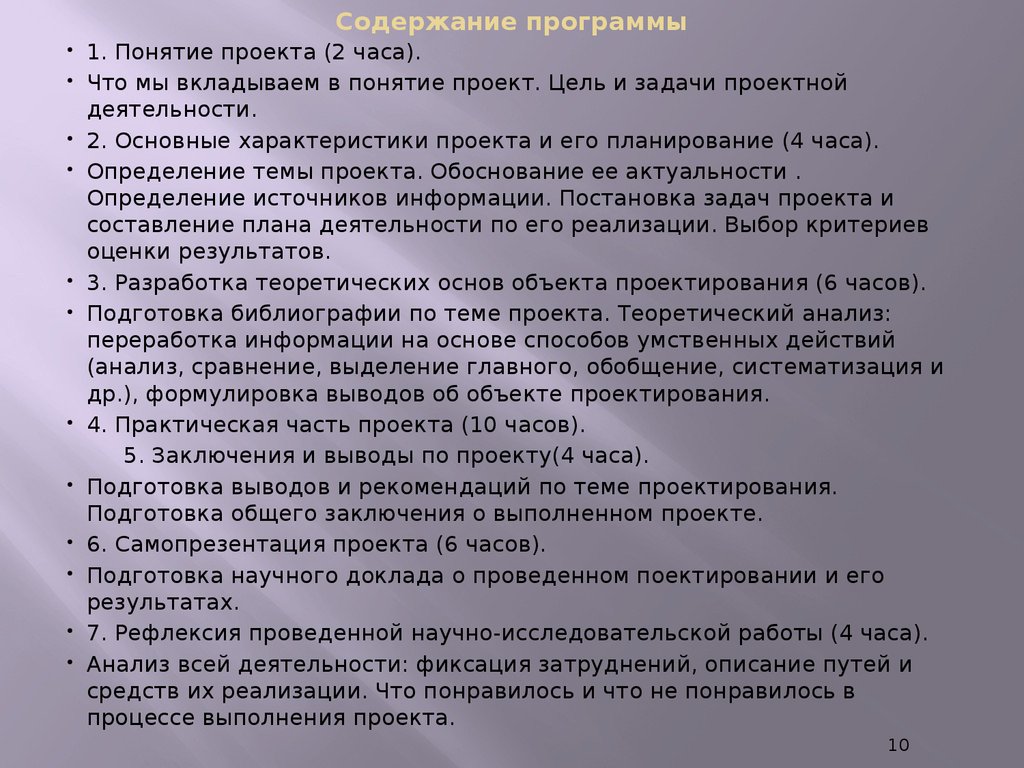 Содержание программы

• 1. Понятие проекта (2 часа).

• Что мы вкладываем в понятие проект. Цель и задачи проектной деятельности.

• 2. Основные характеристики проекта и его планирование (4 часа).

• Определение темы проекта. Обоснование ее актуальности . Определение источников информации. Постановка задач проекта и составление плана деятельности по его реализации. Выбор критериев оценки результатов.

• 3. Разработка теоретических основ объекта проектирования (6 часов).

• Подготовка библиографии по теме проекта. Теоретический анализ: переработка информации на основе способов умственных действий (анализ, сравнение, выделение главного, обобщение, систематизация и др.), формулировка выводов об объекте проектирования.

• 4. Практическая часть проекта (10 часов).

5. Заключения и выводы по проекту(4 часа).

• Подготовка выводов и рекомендаций по теме проектирования. Подготовка общего заключения о выполненном проекте.

• 6. Самопрезентация проекта (6 часов).

• Подготовка научного доклада о проведенном поектировании и его результатах.

• 7. Рефлексия проведенной научно-исследовательской работы (4 часа).

• Анализ всей деятельности: фиксация затруднений, описание путей и средств их реализации. Что понравилось и что не понравилось в процессе выполнения проекта.

10